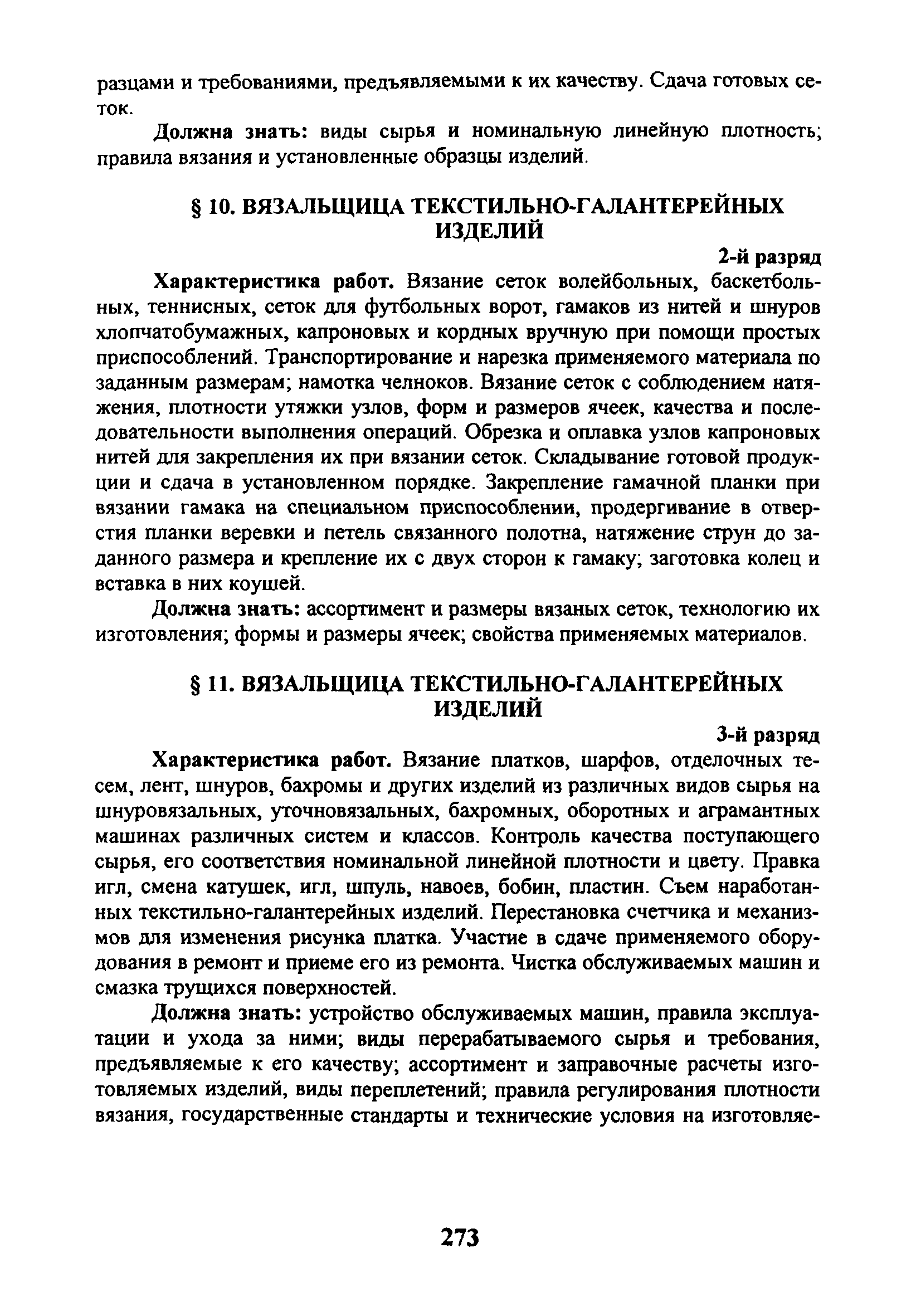 разцами и требованиями, предъявляемыми к их качеству. Сдача готовых сеток.

Должна знать: виды сырья и номинальную линейную плотность; правила вязания и установленные образцы изделий.

§ 10. ВЯЗАЛЬЩИЦА ТЕКСТИЛЬНО-ГАЛАНТЕРЕЙНЫХ ИЗДЕЛИЙ

2-й разряд

Характеристика работ. Вязание сеток волейбольных, баскетбольных, теннисных, сеток для футбольных ворот, гамаков из нитей и шнуров хлопчатобумажных, капроновых и кордных вручную при помощи простых приспособлений. Транспортирование и нарезка применяемого материала по заданным размерам; намотка челноков. Вязание сеток с соблюдением натяжения, плотности утяжки узлов, форм и размеров ячеек, качества и последовательности выполнения операций. Обрезка и оплавка узлов капроновых нитей для закрепления их при вязании сеток. Складывание готовой продукции и сдача в установленном порядке. Закрепление гамачной планки при вязании гамака на специальном приспособлении, продергивание в отверстия планки веревки и петель связанного полотна, натяжение струн до заданного размера и крепление их с двух сторон к гамаку; заготовка колец и вставка в них коушей.

Должна знать: ассортимент и размеры вязаных сеток, технологию их изготовления; формы и размеры ячеек; свойства применяемых материалов.

§ 11. ВЯЗАЛЬЩИЦА ТЕКСТИЛЬНО-ГАЛАНТЕРЕЙНЫХ ИЗДЕЛИЙ

3-й разряд

Характеристика работ. Вязание платков, шарфов, отделочных тесем, лент, шнуров, бахромы и других изделий из различных видов сырья на шнуровязальных, уточновязальных, бахромных, оборотных и аграмантных машинах различных систем и классов. Контроль качества поступающего сырья, его соответствия номинальной линейной плотности и цвету. Правка игл, смена катушек, игл, шпуль, навоев, бобин, пластин. Съем наработанных текстильно-галантерейных изделий. Перестановка счетчика и механизмов для изменения рисунка платка. Участие в сдаче применяемого оборудования в ремонт и приеме его из ремонта. Чистка обслуживаемых машин и смазка трущихся поверхностей.

Должна знать: устройство обслуживаемых машин, правила эксплуатации и ухода за ними; виды перерабатываемого сырья и требования, предъявляемые к его качеству; ассортимент и заправочные расчеты изготовляемых изделий, виды переплетений; правила регулирования плотности вязания, государственные стандарты и технические условия на изготовляе-

273